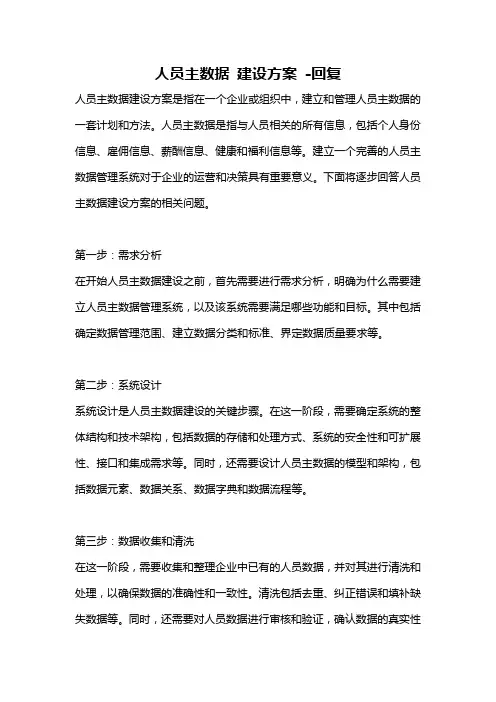 人员主数据 建设方案 -回复

人员主数据建设方案是指在一个企业或组织中，建立和管理人员主数据的一套计划和方法。人员主数据是指与人员相关的所有信息，包括个人身份信息、雇佣信息、薪酬信息、健康和福利信息等。建立一个完善的人员主数据管理系统对于企业的运营和决策具有重要意义。下面将逐步回答人员主数据建设方案的相关问题。

第一步：需求分析
在开始人员主数据建设之前，首先需要进行需求分析，明确为什么需要建立人员主数据管理系统，以及该系统需要满足哪些功能和目标。其中包括确定数据管理范围、建立数据分类和标准、界定数据质量要求等。

第二步：系统设计
系统设计是人员主数据建设的关键步骤。在这一阶段，需要确定系统的整体结构和技术架构，包括数据的存储和处理方式、系统的安全性和可扩展性、接口和集成需求等。同时，还需要设计人员主数据的模型和架构，包括数据元素、数据关系、数据字典和数据流程等。

第三步：数据收集和清洗
在这一阶段，需要收集和整理企业中已有的人员数据，并对其进行清洗和处理，以确保数据的准确性和一致性。清洗包括去重、纠正错误和填补缺失数据等。同时，还需要对人员数据进行审核和验证，确认数据的真实性